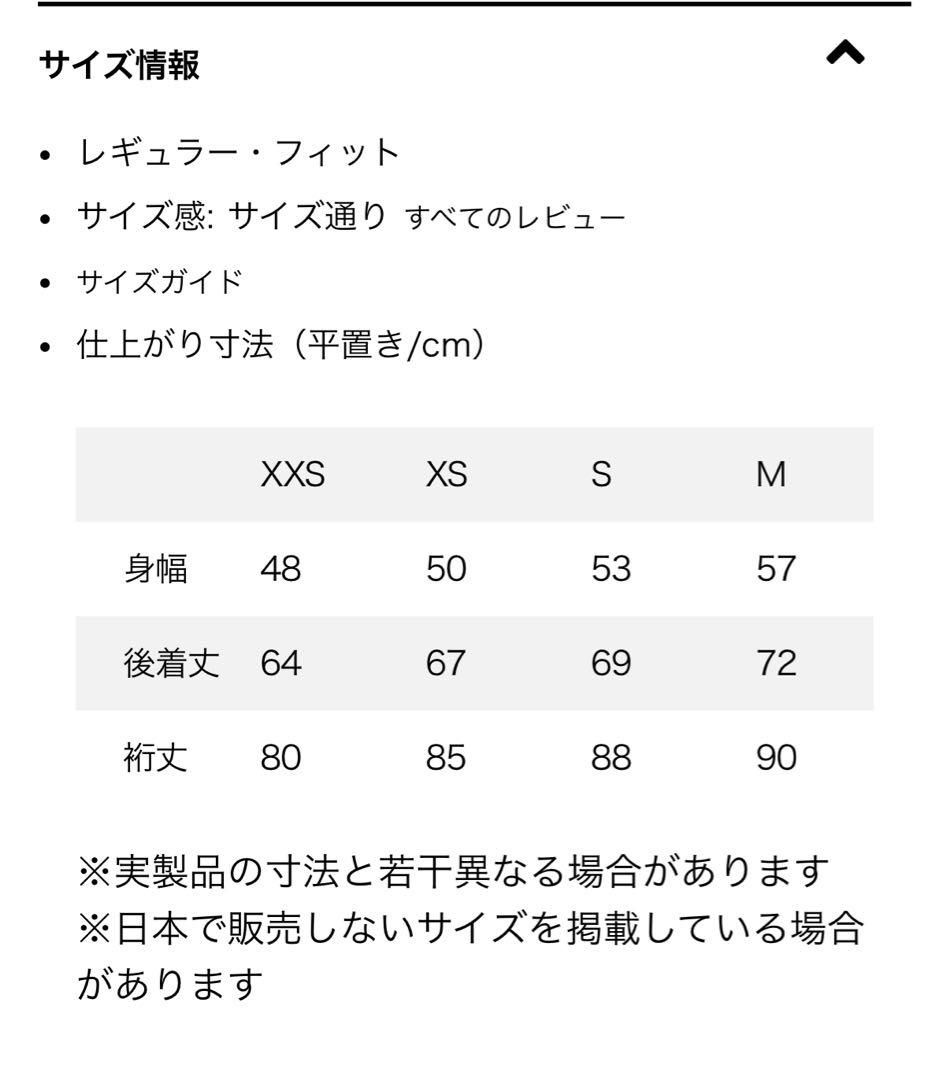 サイズ情報

- レギュラー・フィット
- サイズ感: サイズ通り すべてのレビュー
- サイズガイド
- 仕上がり寸法（平置き/cm）

|  | XXS | XS | S | M |
|---|---|---|---|---|
| 身幅 | 48 | 50 | 53 | 57 |
| 後着丈 | 64 | 67 | 69 | 72 |
| 裄丈 | 80 | 85 | 88 | 90 |

※実製品の寸法と若干異なる場合があります
※日本で販売しないサイズを掲載している場合があります